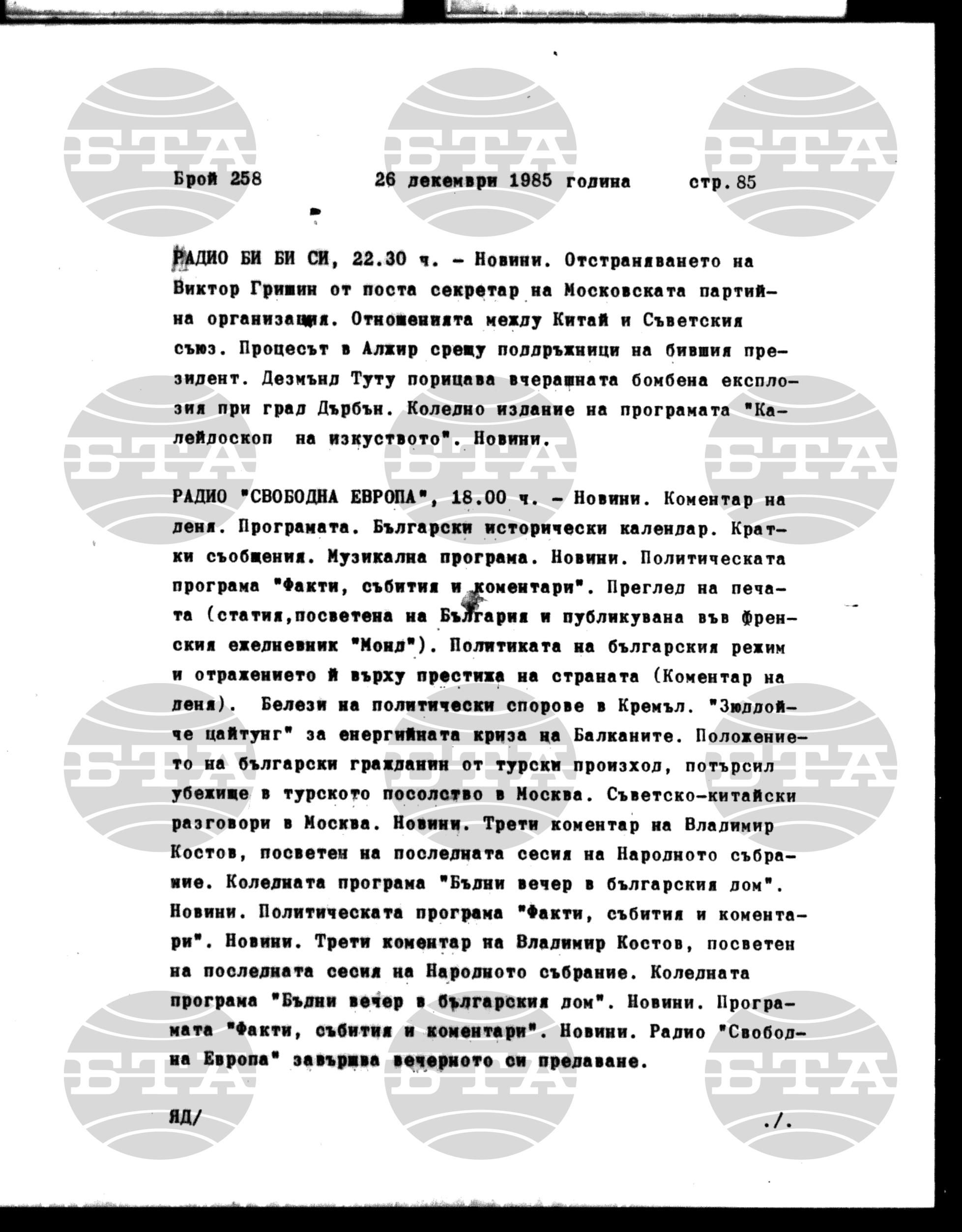 БТА БТА БТА

Брой 258 26 декември 1985 година стр. 85

РАДИО БИ БИ СИ, 22.30 ч. - Новини. Отстраняването на Виктор Гришин от поста секретар на Московската партийна организация. Отношенията между Китай и Съветския съюз. Процесът в Алжир срещу поддръжници на бившия президент. Дезмънд Туту порицава вчерашната бомбена експлозия при град Дърбън. Коледно издание на програмата "Калейдоскоп на изкуството". Новини.

РАДИО "СВОБОДНА ЕВРОПА", 18.00 ч. - Новини. Коментар на деня. Програмата. Български исторически календар. Кратки съобщения. Музикална програма. Новини. Политическата програма "Факти, събития и коментари". Преглед на печата (статия,посветена на България и публикувана във френския ежедневник "Монд"). Политиката на българския режим и отражението й върху престижа на страната (Коментар на деня). Белези на политически спорове в Кремъл. "Зюддойче цайтунг" за енергийната криза на Балканите. Положението на български гражданин от турски произход, потърсил убежище в турското посолство в Москва. Съветско-китайски разговори в Москва. Новини. Трети коментар на Владимир Костов, посветен на последната сесия на Народното събрание. Коледната програма "Бъдни вечер в българския дом". Новини. Политическата програма "Факти, събития и коментари". Новини. Трети коментар на Владимир Костов, посветен на последната сесия на Народното събрание. Коледната програма "Бъдни вечер в българския дом". Новини. Програмата "Факти, събития и коментари". Новини. Радио "Свободна Европа" завършва вечерното си предаване.

ЯД/ ./.